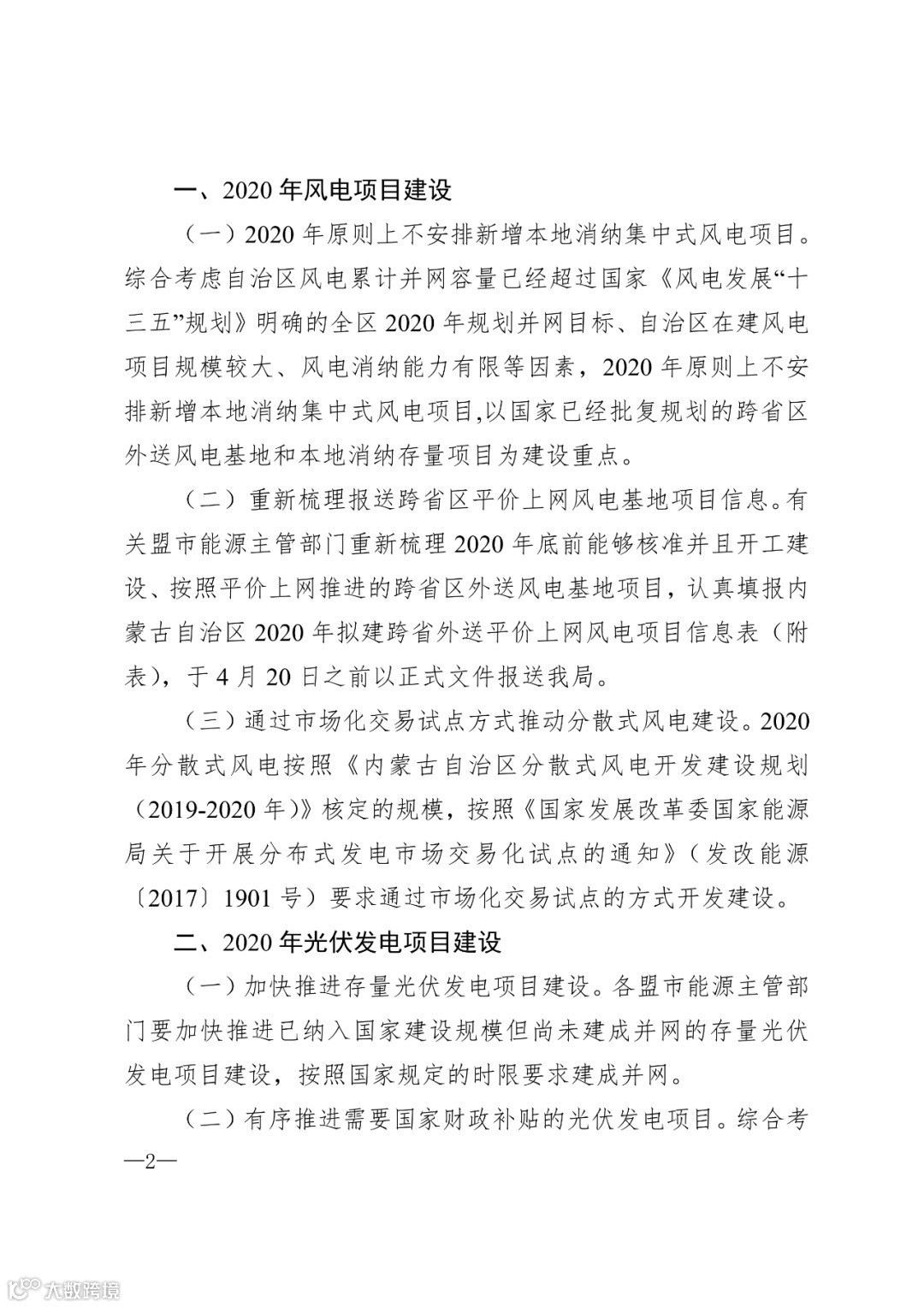 一、2020 年风电项目建设

（一）2020 年原则上不安排新增本地消纳集中式风电项目。综合考虑自治区风电累计并网容量已经超过国家《风电发展“十三五”规划》明确的全区 2020 年规划并网目标、自治区在建风电项目规模较大、风电消纳能力有限等因素，2020 年原则上不安排新增本地消纳集中式风电项目,以国家已经批复规划的跨省区外送风电基地和本地消纳存量项目为建设重点。

（二）重新梳理报送跨省区平价上网风电基地项目信息。有关盟市能源主管部门重新梳理 2020 年底前能够核准并且开工建设、按照平价上网推进的跨省区外送风电基地项目，认真填报内蒙古自治区 2020 年拟建跨省外送平价上网风电项目信息表（附表），于 4 月 20 日之前以正式文件报送我局。

（三）通过市场化交易试点方式推动分散式风电建设。2020 年分散式风电按照《内蒙古自治区分散式风电开发建设规划（2019-2020 年）》核定的规模，按照《国家发展改革委国家能源局关于开展分布式发电市场交易化试点的通知》（发改能源〔2017〕1901 号）要求通过市场化交易试点的方式开发建设。

二、2020 年光伏发电项目建设

（一）加快推进存量光伏发电项目建设。各盟市能源主管部门要加快推进已纳入国家建设规模但尚未建成并网的存量光伏发电项目建设，按照国家规定的时限要求建成并网。

（二）有序推进需要国家财政补贴的光伏发电项目。综合考

—2—

大数跨境